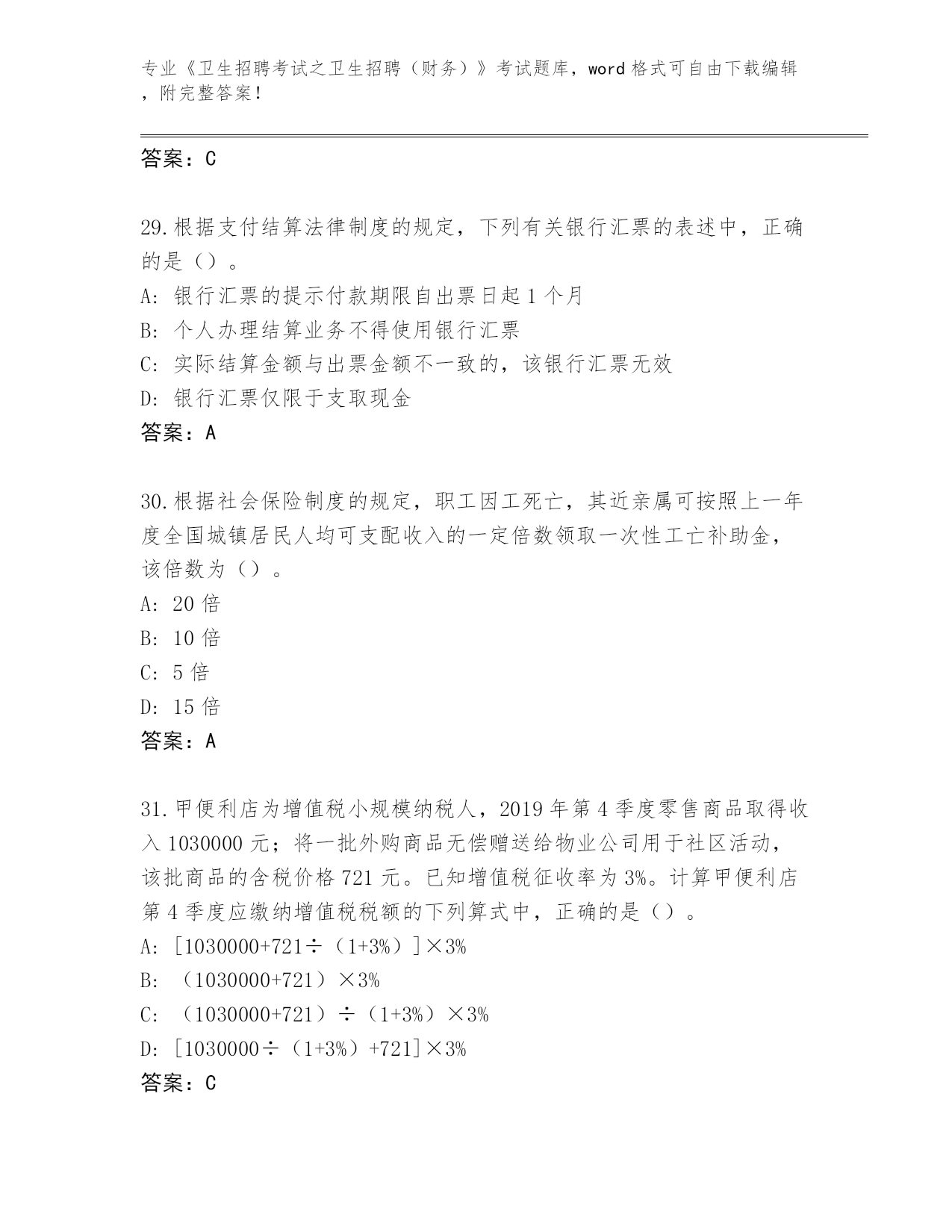 专业《卫生招聘考试之卫生招聘（财务）》考试题库，word 格式可自由下载编辑，附完整答案！

答案：C

29.根据支付结算法律制度的规定，下列有关银行汇票的表述中，正确的是（）。
A: 银行汇票的提示付款期限自出票日起 1 个月
B: 个人办理结算业务不得使用银行汇票
C: 实际结算金额与出票金额不一致的，该银行汇票无效
D: 银行汇票仅限于支取现金
答案：A

30.根据社会保险制度的规定，职工因工死亡，其近亲属可按照上一年度全国城镇居民人均可支配收入的一定倍数领取一次性工亡补助金，该倍数为（）。
A: 20 倍
B: 10 倍
C: 5 倍
D: 15 倍
答案：A

31.甲便利店为增值税小规模纳税人，2019 年第 4 季度零售商品取得收入 1030000 元；将一批外购商品无偿赠送给物业公司用于社区活动，该批商品的含税价格 721 元。已知增值税征收率为 3%。计算甲便利店第 4 季度应缴纳增值税税额的下列算式中，正确的是（）。
A: ［1030000+721÷（1+3%）］×3%
B: （1030000+721）×3%
C: （1030000+721）÷（1+3%）×3%
D: ［1030000÷（1+3%）+721］×3%
答案：C